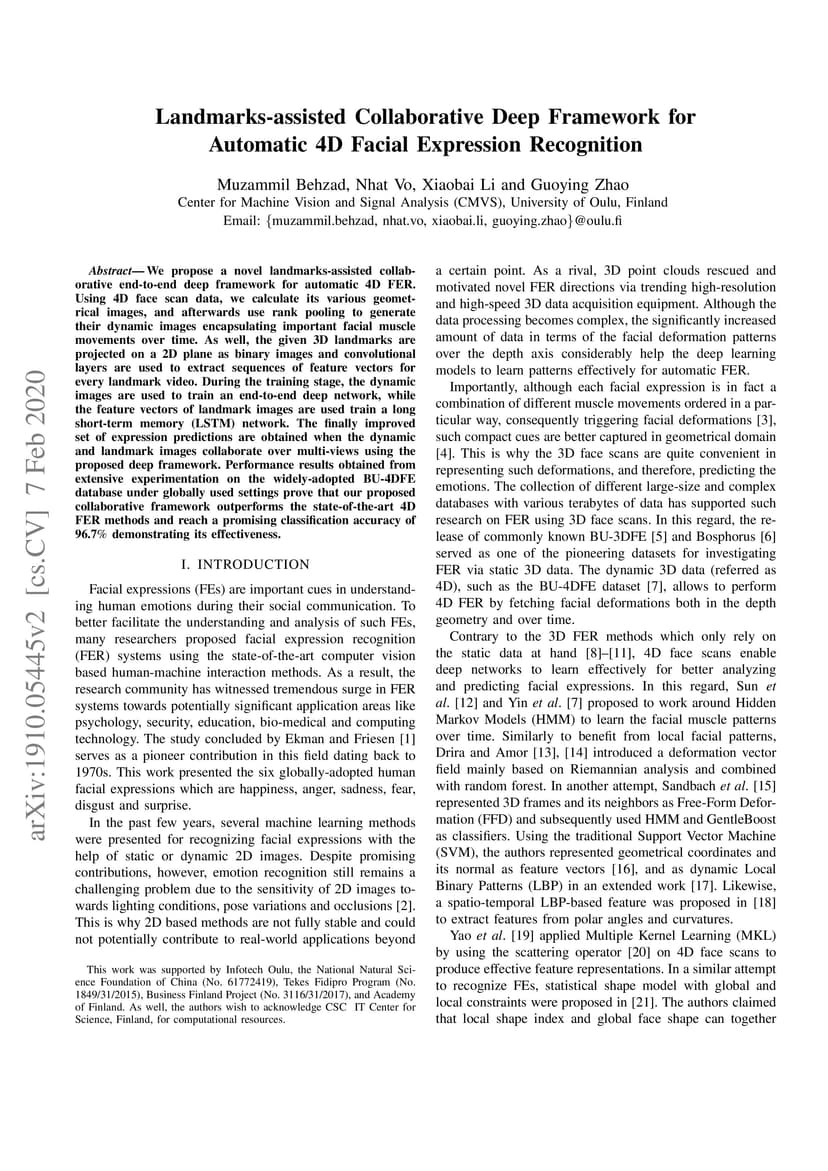 Landmarks-assisted Collaborative Deep Framework for Automatic 4D Facial Expression Recognition

Muzammil Behzad, Nhat Vo, Xiaobai Li and Guoying Zhao
Center for Machine Vision and Signal Analysis (CMVS), University of Oulu, Finland
Email: {muzammil.behzad, nhat.vo, xiaobai.li, guoying.zhao}@oulu.fi

arXiv:1910.05445v2 [cs.CV] 7 Feb 2020

Abstract— We propose a novel landmarks-assisted collaborative end-to-end deep framework for automatic 4D FER. Using 4D face scan data, we calculate its various geometrical images, and afterwards use rank pooling to generate their dynamic images encapsulating important facial muscle movements over time. As well, the given 3D landmarks are projected on a 2D plane as binary images and convolutional layers are used to extract sequences of feature vectors for every landmark video. During the training stage, the dynamic images are used to train an end-to-end deep network, while the feature vectors of landmark images are used train a long short-term memory (LSTM) network. The finally improved set of expression predictions are obtained when the dynamic and landmark images collaborate over multi-views using the proposed deep framework. Performance results obtained from extensive experimentation on the widely-adopted BU-4DFE database under globally used settings prove that our proposed collaborative framework outperforms the state-of-the-art 4D FER methods and reach a promising classification accuracy of 96.7% demonstrating its effectiveness.

I. INTRODUCTION

Facial expressions (FEs) are important cues in understanding human emotions during their social communication. To better facilitate the understanding and analysis of such FEs, many researchers proposed facial expression recognition (FER) systems using the state-of-the-art computer vision based human-machine interaction methods. As a result, the research community has witnessed tremendous surge in FER systems towards potentially significant application areas like psychology, security, education, bio-medical and computing technology. The study concluded by Ekman and Friesen [1] serves as a pioneer contribution in this field dating back to 1970s. This work presented the six globally-adopted human facial expressions which are happiness, anger, sadness, fear, disgust and surprise.

In the past few years, several machine learning methods were presented for recognizing facial expressions with the help of static or dynamic 2D images. Despite promising contributions, however, emotion recognition still remains a challenging problem due to the sensitivity of 2D images towards lighting conditions, pose variations and occlusions [2]. This is why 2D based methods are not fully stable and could not potentially contribute to real-world applications beyond

This work was supported by Infotech Oulu, the National Natural Science Foundation of China (No. 61772419), Tekes Fidipro Program (No. 1849/31/2015), Business Finland Project (No. 3116/31/2017), and Academy of Finland. As well, the authors wish to acknowledge CSC IT Center for Science, Finland, for computational resources.

a certain point. As a rival, 3D point clouds rescued and motivated novel FER directions via trending high-resolution and high-speed 3D data acquisition equipment. Although the data processing becomes complex, the significantly increased amount of data in terms of the facial deformation patterns over the depth axis considerably help the deep learning models to learn patterns effectively for automatic FER.

Importantly, although each facial expression is in fact a combination of different muscle movements ordered in a particular way, consequently triggering facial deformations [3], such compact cues are better captured in geometrical domain [4]. This is why the 3D face scans are quite convenient in representing such deformations, and therefore, predicting the emotions. The collection of different large-size and complex databases with various terabytes of data has supported such research on FER using 3D face scans. In this regard, the release of commonly known BU-3DFE [5] and Bosphorus [6] served as one of the pioneering datasets for investigating FER via static 3D data. The dynamic 3D data (referred as 4D), such as the BU-4DFE dataset [7], allows to perform 4D FER by fetching facial deformations both in the depth geometry and over time.

Contrary to the 3D FER methods which only rely on the static data at hand [8]–[11], 4D face scans enable deep networks to learn effectively for better analyzing and predicting facial expressions. In this regard, Sun et al. [12] and Yin et al. [7] proposed to work around Hidden Markov Models (HMM) to learn the facial muscle patterns over time. Similarly to benefit from local facial patterns, Drira and Amor [13], [14] introduced a deformation vector field mainly based on Riemannian analysis and combined with random forest. In another attempt, Sandbach et al. [15] represented 3D frames and its neighbors as Free-Form Deformation (FFD) and subsequently used HMM and GentleBoost as classifiers. Using the traditional Support Vector Machine (SVM), the authors represented geometrical coordinates and its normal as feature vectors [16], and as dynamic Local Binary Patterns (LBP) in an extended work [17]. Likewise, a spatio-temporal LBP-based feature was proposed in [18] to extract features from polar angles and curvatures.

Yao et al. [19] applied Multiple Kernel Learning (MKL) by using the scattering operator [20] on 4D face scans to produce effective feature representations. In a similar attempt to recognize FEs, statistical shape model with global and local constraints were proposed in [21]. The authors claimed that local shape index and global face shape can together